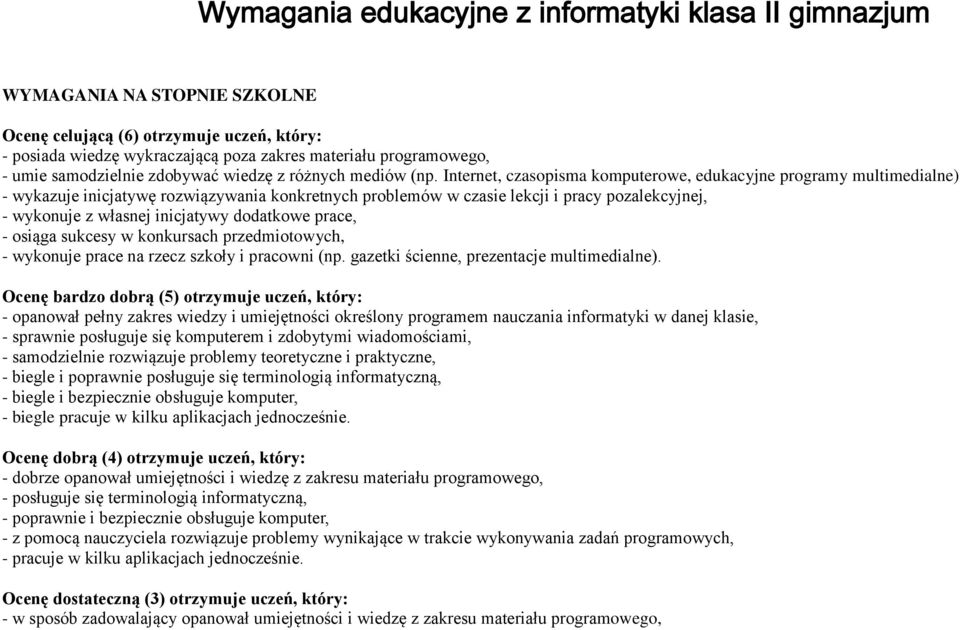 Wymagania edukacyjne z informatyki klasa II gimnazjum

WYMAGANIA NA STOPNIE SZKOLNE

Ocenę celującą (6) otrzymuje uczeń, który:
- posiada wiedzę wykraczającą poza zakres materiału programowego,
- umie samodzielnie zdobywać wiedzę z różnych mediów (np. Internet, czasopisma komputerowe, edukacyjne programy multimedialne)
- wykazuje inicjatywę rozwiązywania konkretnych problemów w czasie lekcji i pracy pozalekcyjnej,
- wykonuje z własnej inicjatywy dodatkowe prace,
- osiąga sukcesy w konkursach przedmiotowych,
- wykonuje prace na rzecz szkoły i pracowni (np. gazetki ścienne, prezentacje multimedialne).

Ocenę bardzo dobrą (5) otrzymuje uczeń, który:
- opanował pełny zakres wiedzy i umiejętności określony programem nauczania informatyki w danej klasie,
- sprawnie posługuje się komputerem i zdobytymi wiadomościami,
- samodzielnie rozwiązuje problemy teoretyczne i praktyczne,
- biegle i poprawnie posługuje się terminologią informatyczną,
- biegle i bezpiecznie obsługuje komputer,
- biegle pracuje w kilku aplikacjach jednocześnie.

Ocenę dobrą (4) otrzymuje uczeń, który:
- dobrze opanował umiejętności i wiedzę z zakresu materiału programowego,
- posługuje się terminologią informatyczną,
- poprawnie i bezpiecznie obsługuje komputer,
- z pomocą nauczyciela rozwiązuje problemy wynikające w trakcie wykonywania zadań programowych,
- pracuje w kilku aplikacjach jednocześnie.

Ocenę dostateczną (3) otrzymuje uczeń, który:
- w sposób zadowalający opanował umiejętności i wiedzę z zakresu materiału programowego,